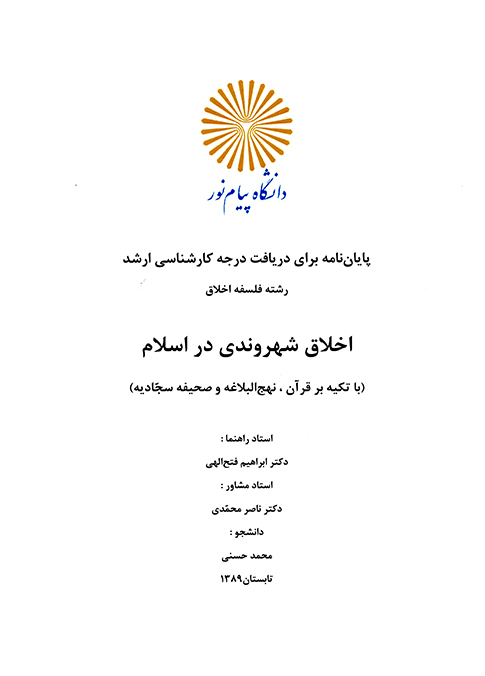 دانشگاه پیام نور

پایان‌نامه برای دریافت درجه کارشناسی ارشد

رشته فلسفه اخلاق

اخلاق شهروندی در اسلام

(با تکیه بر قرآن ، نهج‌البلاغه و صحیفه سجّادیه)

استاد راهنما :

دکتر ابراهیم فتح‌الهی

استاد مشاور :

دکتر ناصر محمّدی

دانشجو :

محمد حسنی

تابستان۱۳۸۹